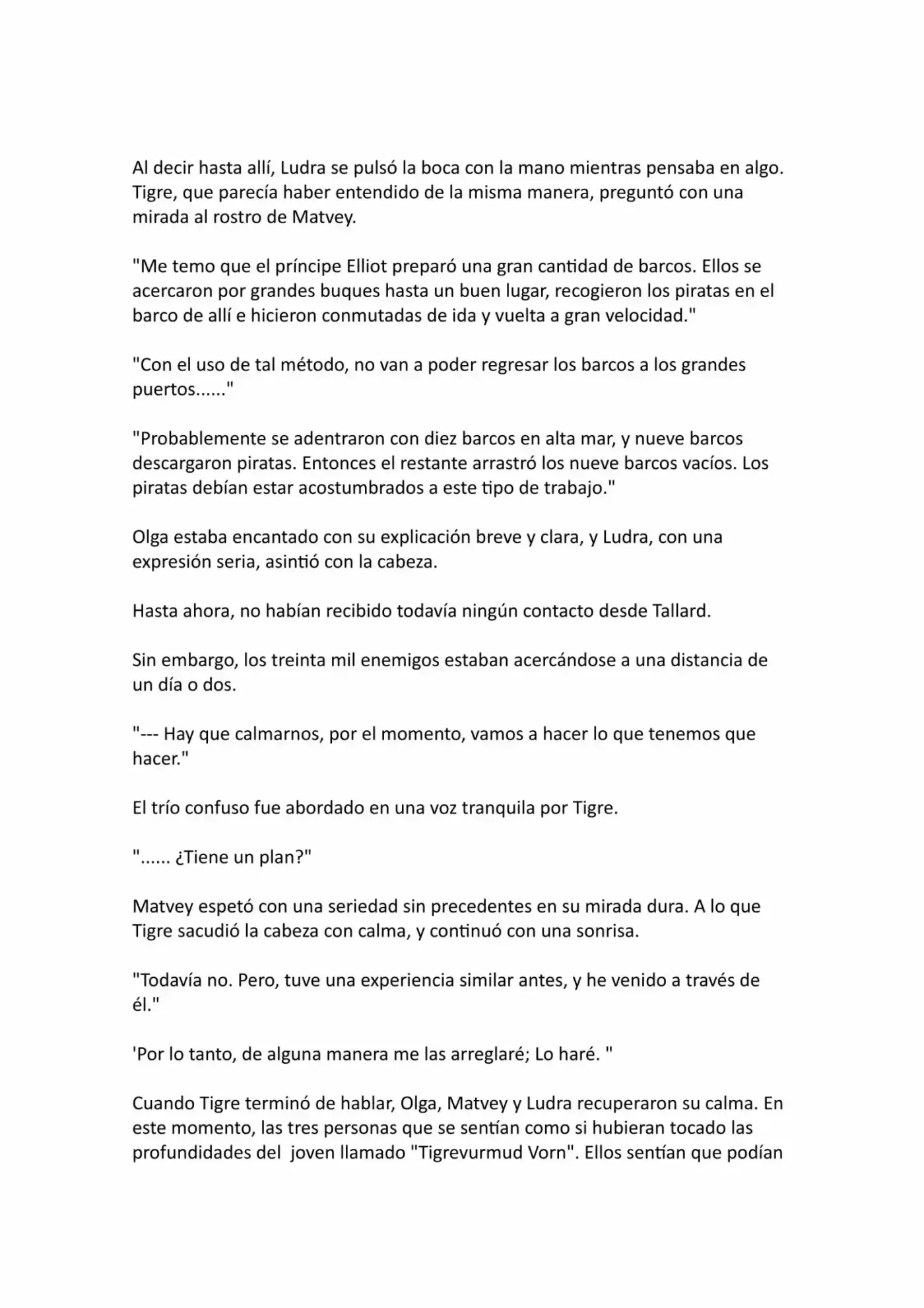 Al decir hasta allí, Ludra se pulsó la boca con la mano mientras pensaba en algo. Tigre, que parecía haber entendido de la misma manera, preguntó con una mirada al rostro de Matvey.

"Me temo que el príncipe Elliot preparó una gran cantidad de barcos. Ellos se acercaron por grandes buques hasta un buen lugar, recogieron los piratas en el barco de allí e hicieron conmutadas de ida y vuelta a gran velocidad."

"Con el uso de tal método, no van a poder regresar los barcos a los grandes puertos......"

"Probablemente se adentraron con diez barcos en alta mar, y nueve barcos descargaron piratas. Entonces el restante arrastró los nueve barcos vacíos. Los piratas debían estar acostumbrados a este tipo de trabajo."

Olga estaba encantado con su explicación breve y clara, y Ludra, con una expresión seria, asintió con la cabeza.

Hasta ahora, no habían recibido todavía ningún contacto desde Tallard.

Sin embargo, los treinta mil enemigos estaban acercándose a una distancia de un día o dos.

"--- Hay que calmarnos, por el momento, vamos a hacer lo que tenemos que hacer."

El trío confuso fue abordado en una voz tranquila por Tigre.

"...... ¿Tiene un plan?"

Matvey espetó con una seriedad sin precedentes en su mirada dura. A lo que Tigre sacudió la cabeza con calma, y continuó con una sonrisa.

"Todavía no. Pero, tuve una experiencia similar antes, y he venido a través de él."

'Por lo tanto, de alguna manera me las arreglaré; Lo haré. "

Cuando Tigre terminó de hablar, Olga, Matvey y Ludra recuperaron su calma. En este momento, las tres personas que se sentían como si hubieran tocado las profundidades del joven llamado "Tigrevurmud Vorn". Ellos sentían que podían